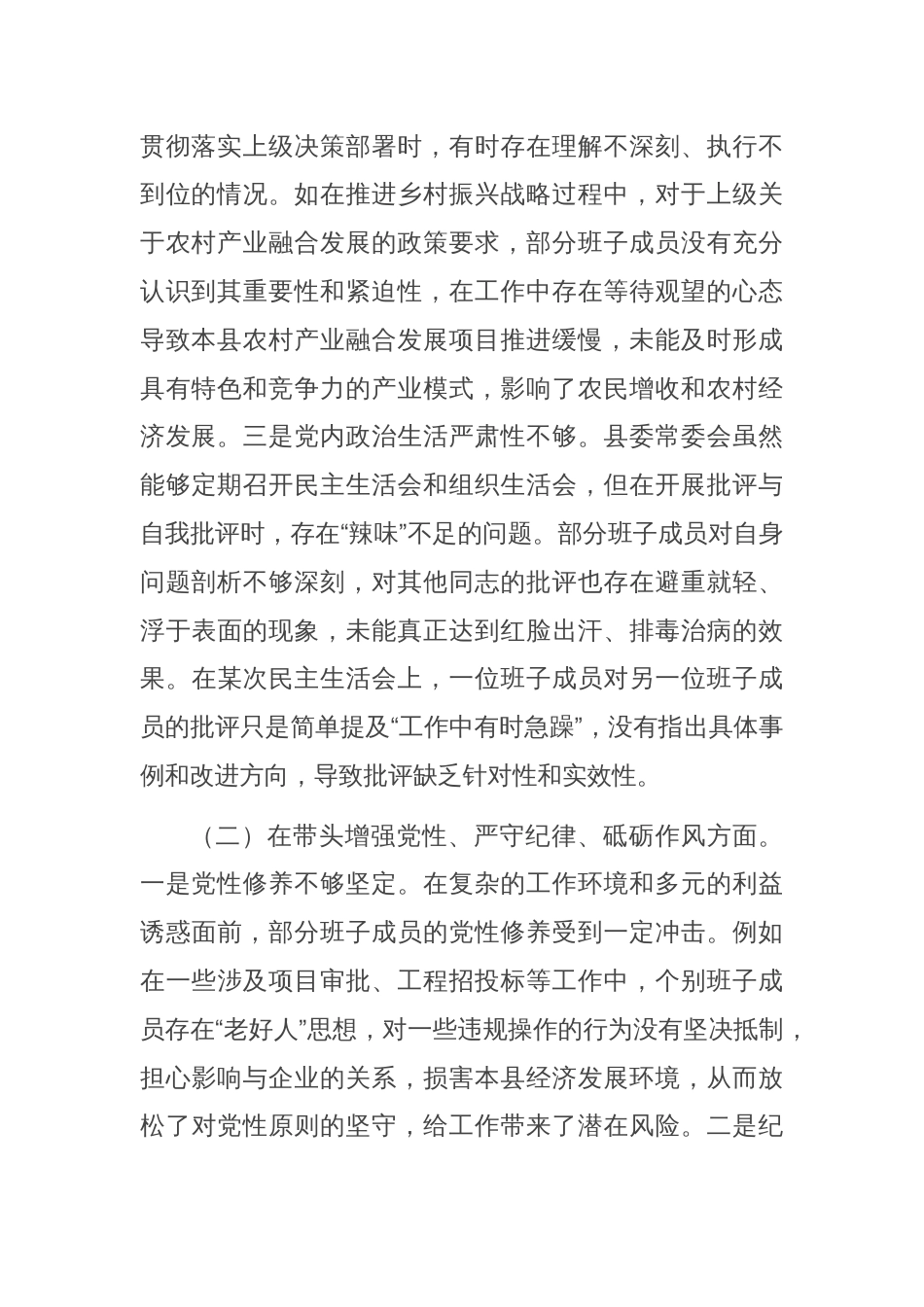 贯彻落实上级决策部署时，有时存在理解不深刻、执行不到位的情况。如在推进乡村振兴战略过程中，对于上级关于农村产业融合发展的政策要求，部分班子成员没有充分认识到其重要性和紧迫性，在工作中存在等待观望的心态导致本县农村产业融合发展项目推进缓慢，未能及时形成具有特色和竞争力的产业模式，影响了农民增收和农村经济发展。三是党内政治生活严肃性不够。县委常委会虽然能够定期召开民主生活会和组织生活会，但在开展批评与自我批评时，存在“辣味”不足的问题。部分班子成员对自身问题剖析不够深刻，对其他同志的批评也存在避重就轻、浮于表面的现象，未能真正达到红脸出汗、排毒治病的效果。在某次民主生活会上，一位班子成员对另一位班子成员的批评只是简单提及“工作中有时急躁”，没有指出具体事例和改进方向，导致批评缺乏针对性和实效性。

（二）在带头增强党性、严守纪律、砥砺作风方面。一是党性修养不够坚定。在复杂的工作环境和多元的利益诱惑面前，部分班子成员的党性修养受到一定冲击。例如在一些涉及项目审批、工程招投标等工作中，个别班子成员存在“老好人”思想，对一些违规操作的行为没有坚决抵制，担心影响与企业的关系，损害本县经济发展环境，从而放松了对党性原则的坚守，给工作带来了潜在风险。二是纪